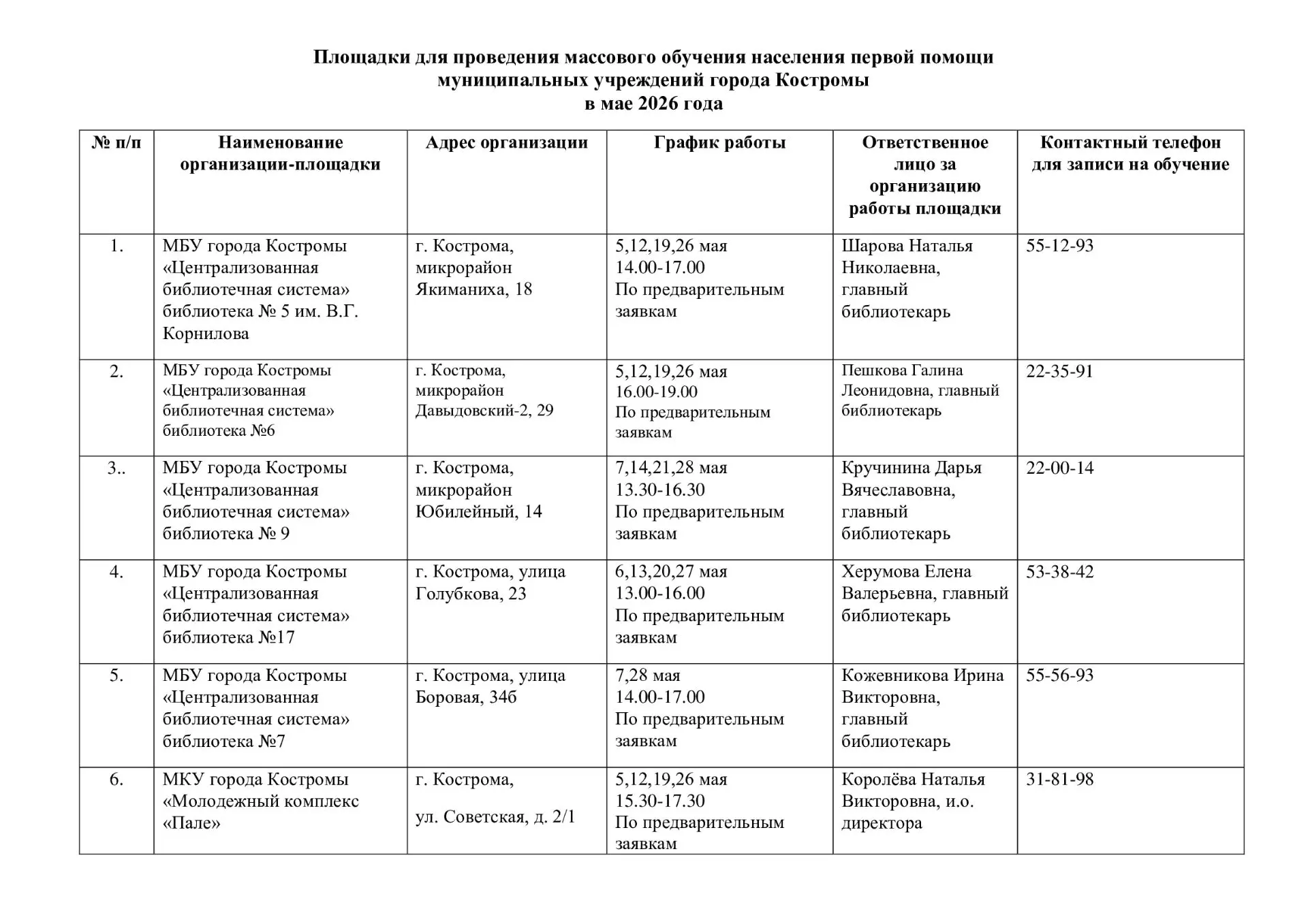 Площадки для проведения массового обучения населения первой помощи муниципальных учреждений города Костромы
в мае 2026 года

| № п/п | Наименование организации-площадки | Адрес организации | График работы | Ответственное лицо за организацию работы площадки | Контактный телефон для записи на обучение |
|---|---|---|---|---|---|
| 1. | МБУ города Костромы «Централизованная библиотечная система» библиотека № 5 им. В.Г. Корнилова | г. Кострома, микрорайон Якиманиха, 18 | 5,12,19,26 мая 14.00-17.00 По предварительным заявкам | Шарова Наталья Николаевна, главный библиотекарь | 55-12-93 |
| 2. | МБУ города Костромы «Централизованная библиотечная система» библиотека №6 | г. Кострома, микрорайон Давыдовский-2, 29 | 5,12,19,26 мая 16.00-19.00 По предварительным заявкам | Пешкова Галина Леонидовна, главный библиотекарь | 22-35-91 |
| 3.. | МБУ города Костромы «Централизованная библиотечная система» библиотека № 9 | г. Кострома, микрорайон Юбилейный, 14 | 7,14,21,28 мая 13.30-16.30 По предварительным заявкам | Кручинина Дарья Вячеславовна, главный библиотекарь | 22-00-14 |
| 4. | МБУ города Костромы «Централизованная библиотечная система» библиотека №17 | г. Кострома, улица Голубкова, 23 | 6,13,20,27 мая 13.00-16.00 По предварительным заявкам | Херумова Елена Валерьевна, главный библиотекарь | 53-38-42 |
| 5. | МБУ города Костромы «Централизованная библиотечная система» библиотека №7 | г. Кострома, улица Боровая, 34б | 7,28 мая 14.00-17.00 По предварительным заявкам | Кожевникова Ирина Викторовна, главный библиотекарь | 55-56-93 |
| 6. | МКУ города Костромы «Молодежный комплекс «Пале» | г. Кострома, ул. Советская, д. 2/1 | 5,12,19,26 мая 15.30-17.30 По предварительным заявкам | Королёва Наталья Викторовна, и.о. директора | 31-81-98 |